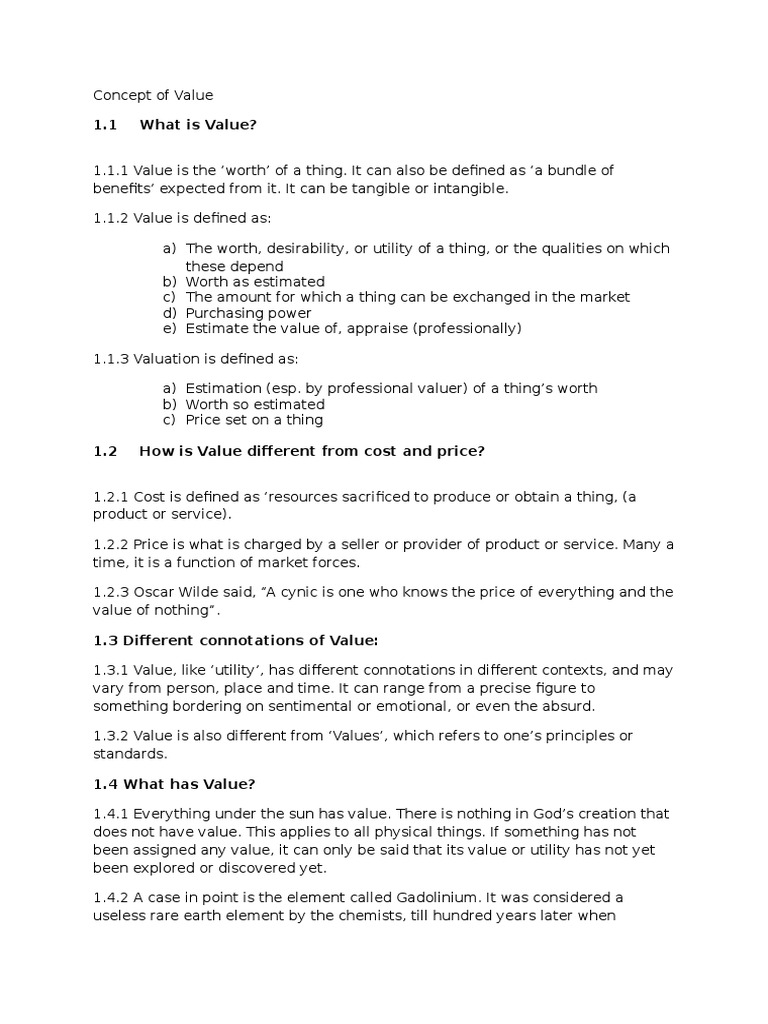 Concept of Value

1.1 What is Value?

1.1.1 Value is the ‘worth’ of a thing. It can also be defined as ‘a bundle of benefits’ expected from it. It can be tangible or intangible.

1.1.2 Value is defined as:

a) The worth, desirability, or utility of a thing, or the qualities on which these depend
b) Worth as estimated
c) The amount for which a thing can be exchanged in the market
d) Purchasing power
e) Estimate the value of, appraise (professionally)

1.1.3 Valuation is defined as:

a) Estimation (esp. by professional valuer) of a thing’s worth
b) Worth so estimated
c) Price set on a thing

1.2 How is Value different from cost and price?

1.2.1 Cost is defined as ‘resources sacrificed to produce or obtain a thing, (a product or service).

1.2.2 Price is what is charged by a seller or provider of product or service. Many a time, it is a function of market forces.

1.2.3 Oscar Wilde said, “A cynic is one who knows the price of everything and the value of nothing”.

1.3 Different connotations of Value:

1.3.1 Value, like ‘utility’, has different connotations in different contexts, and may vary from person, place and time. It can range from a precise figure to something bordering on sentimental or emotional, or even the absurd.

1.3.2 Value is also different from ‘Values’, which refers to one’s principles or standards.

1.4 What has Value?

1.4.1 Everything under the sun has value. There is nothing in God’s creation that does not have value. This applies to all physical things. If something has not been assigned any value, it can only be said that its value or utility has not yet been explored or discovered yet.

1.4.2 A case in point is the element called Gadolinium. It was considered a useless rare earth element by the chemists, till hundred years later when